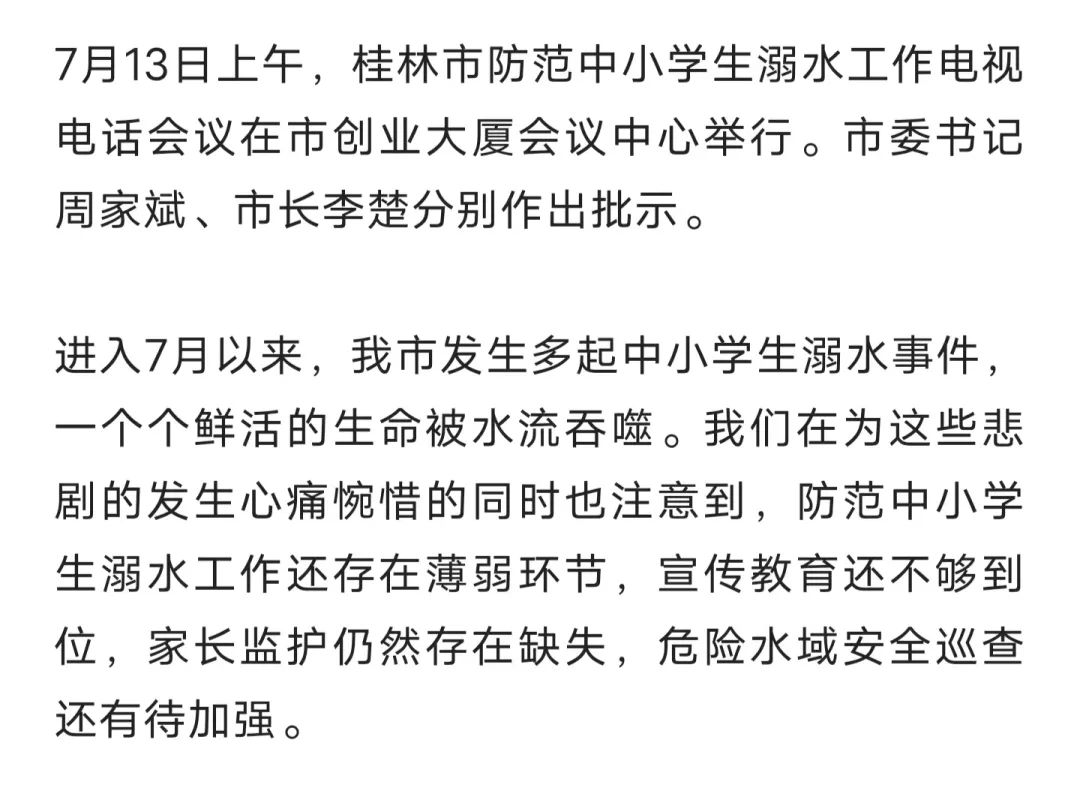 7月13日上午，桂林市防范中小学生溺水工作电视电话会议在市创业大厦会议中心举行。市委书记周家斌、市长李楚分别作出批示。

进入7月以来，我市发生多起中小学生溺水事件，一个个鲜活的生命被水流吞噬。我们在为这些悲剧的发生心痛惋惜的同时也注意到，防范中小学生溺水工作还存在薄弱环节，宣传教育还不够到位，家长监护仍然存在缺失，危险水域安全巡查还有待加强。